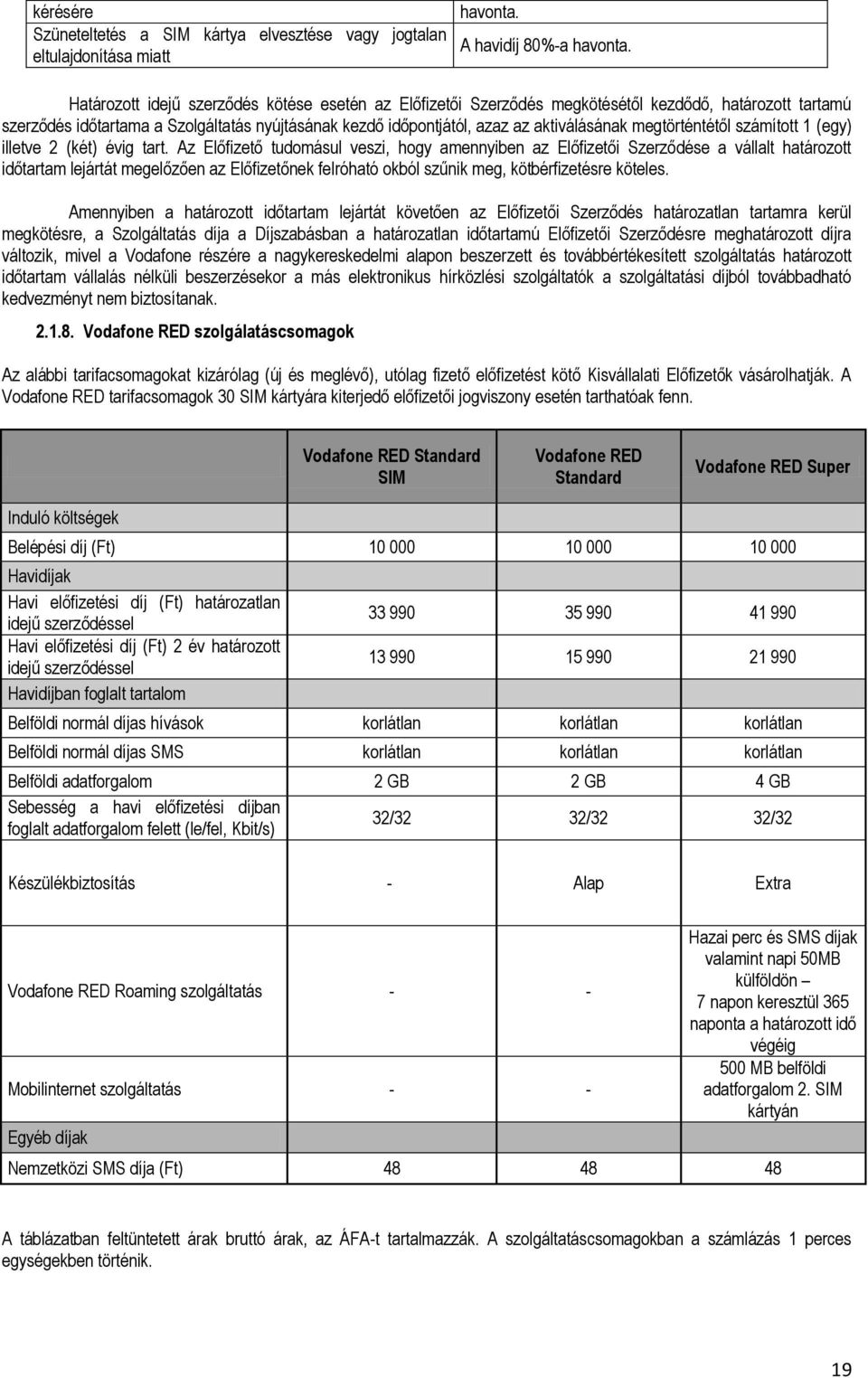 | kérésére | havonta. |
|---|---|
| Szüneteltetés a SIM kártya elvesztése vagy jogtalan eltulajdonítása miatt | A havidíj 80%-a havonta. |

Határozott idejű szerződés kötése esetén az Előfizetői Szerződés megkötésétől kezdődő, határozott tartamú szerződés időtartama a Szolgáltatás nyújtásának kezdő időpontjától, azaz az aktiválásának megtörténtétől számított 1 (egy) illetve 2 (két) évig tart. Az Előfizető tudomásul veszi, hogy amennyiben az Előfizetői Szerződése a vállalt határozott időtartam lejártát megelőzően az Előfizetőnek felróható okból szűnik meg, kötbérfizetésre köteles.

Amennyiben a határozott időtartam lejártát követően az Előfizetői Szerződés határozatlan tartamra kerül megkötésre, a Szolgáltatás díja a Díjszabásban a határozatlan időtartamú Előfizetői Szerződésre meghatározott díjra változik, mivel a Vodafone részére a nagykereskedelmi alapon beszerzett és továbbértékesített szolgáltatás határozott időtartam vállalás nélküli beszerzésekor a más elektronikus hírközlési szolgáltatók a szolgáltatási díjból továbbadható kedvezményt nem biztosítanak.

2.1.8. Vodafone RED szolgálatáscsomagok

Az alábbi tarifacsomagokat kizárólag (új és meglévő), utólag fizető előfizetést kötő Kisvállalati Előfizetők vásárolhatják. A Vodafone RED tarifacsomagok 30 SIM kártyára kiterjedő előfizetői jogviszony esetén tarthatóak fenn.

| | Vodafone RED Standard SIM | Vodafone RED Standard | Vodafone RED Super |
|---|---|---|---|
| Induló költségek | | | |
| Belépési díj (Ft) | 10 000 | 10 000 | 10 000 |
| Havidíjak | | | |
| Havi előfizetési díj (Ft) határozatlan idejű szerződéssel | 33 990 | 35 990 | 41 990 |
| Havi előfizetési díj (Ft) 2 év határozott idejű szerződéssel | 13 990 | 15 990 | 21 990 |
| Havidíjban foglalt tartalom | | | |
| Belföldi normál díjas hívások | korlátlan | korlátlan | korlátlan |
| Belföldi normál díjas SMS | korlátlan | korlátlan | korlátlan |
| Belföldi adatforgalom | 2 GB | 2 GB | 4 GB |
| Sebesség a havi előfizetési díjban foglalt adatforgalom felett (le/fel, Kbit/s) | 32/32 | 32/32 | 32/32 |
| Készülékbiztosítás | - | Alap | Extra |
| Vodafone RED Roaming szolgáltatás | - | - | Hazai perc és SMS díjak valamint napi 50MB külföldön – 7 napon keresztül 365 naponta a határozott idő végéig |
| Mobilinternet szolgáltatás | - | - | 500 MB belföldi adatforgalom 2. SIM kártyán |
| Egyéb díjak | | | |
| Nemzetközi SMS díja (Ft) | 48 | 48 | 48 |

A táblázatban feltüntetett árak bruttó árak, az ÁFA-t tartalmazzák. A szolgáltatáscsomagokban a számlázás 1 perces egységekben történik.

19